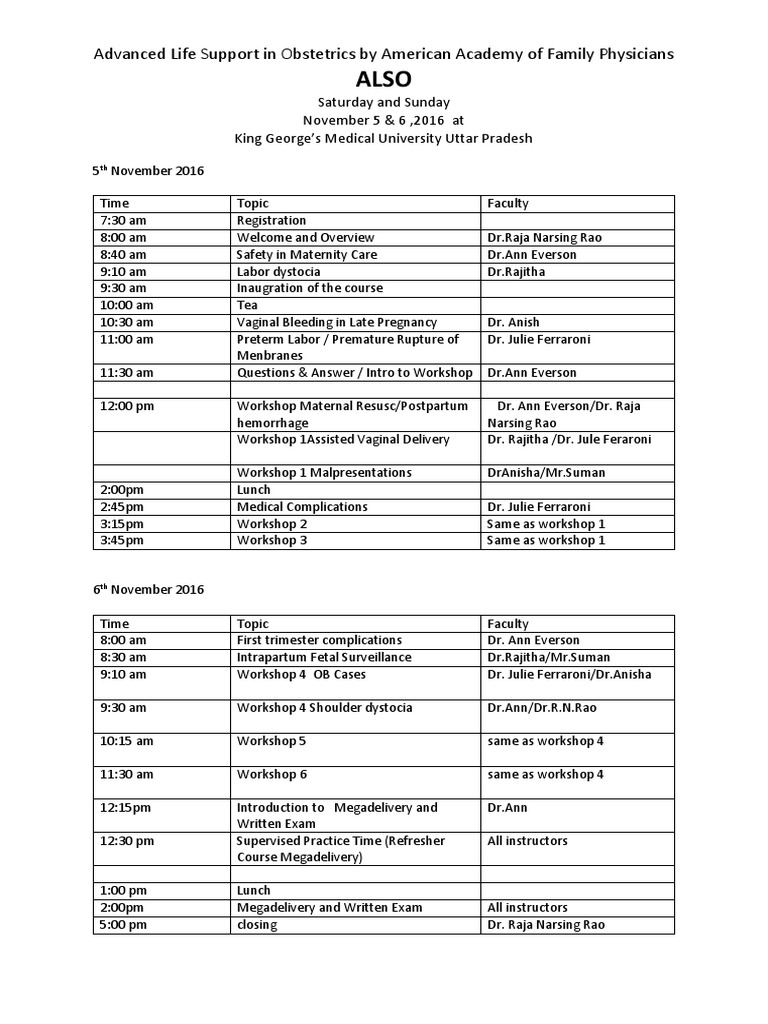 Advanced Life Support in Obstetrics by American Academy of Family Physicians

ALSO

Saturday and Sunday
November 5 & 6 ,2016 at
King George's Medical University Uttar Pradesh

5$^{th}$ November 2016

| Time | Topic | Faculty |
|---|---|---|
| 7:30 am | Registration | |
| 8:00 am | Welcome and Overview | Dr.Raja Narsing Rao |
| 8:40 am | Safety in Maternity Care | Dr.Ann Everson |
| 9:10 am | Labor dystocia | Dr.Rajitha |
| 9:30 am | Inaugration of the course | |
| 10:00 am | Tea | |
| 10:30 am | Vaginal Bleeding in Late Pregnancy | Dr. Anish |
| 11:00 am | Preterm Labor / Premature Rupture of Menbranes | Dr. Julie Ferraroni |
| 11:30 am | Questions & Answer / Intro to Workshop | Dr.Ann Everson |
| | | |
| 12:00 pm | Workshop Maternal Resusc/Postpartum hemorrhage | Dr. Ann Everson/Dr. Raja Narsing Rao |
| | Workshop 1Assisted Vaginal Delivery | Dr. Rajitha /Dr. Jule Feraroni |
| | Workshop 1 Malpresentations | DrAnisha/Mr.Suman |
| 2:00pm | Lunch | |
| 2:45pm | Medical Complications | Dr. Julie Ferraroni |
| 3:15pm | Workshop 2 | Same as workshop 1 |
| 3:45pm | Workshop 3 | Same as workshop 1 |

6$^{th}$ November 2016

| Time | Topic | Faculty |
|---|---|---|
| 8:00 am | First trimester complications | Dr. Ann Everson |
| 8:30 am | Intrapartum Fetal Surveillance | Dr.Rajitha/Mr.Suman |
| 9:10 am | Workshop 4 OB Cases | Dr. Julie Ferraroni/Dr.Anisha |
| 9:30 am | Workshop 4 Shoulder dystocia | Dr.Ann/Dr.R.N.Rao |
| 10:15 am | Workshop 5 | same as workshop 4 |
| 11:30 am | Workshop 6 | same as workshop 4 |
| 12:15pm | Introduction to Megadelivery and Written Exam | Dr.Ann |
| 12:30 pm | Supervised Practice Time (Refresher Course Megadelivery) | All instructors |
| | | |
| 1:00 pm | Lunch | |
| 2:00pm | Megadelivery and Written Exam | All instructors |
| 5:00 pm | closing | Dr. Raja Narsing Rao |